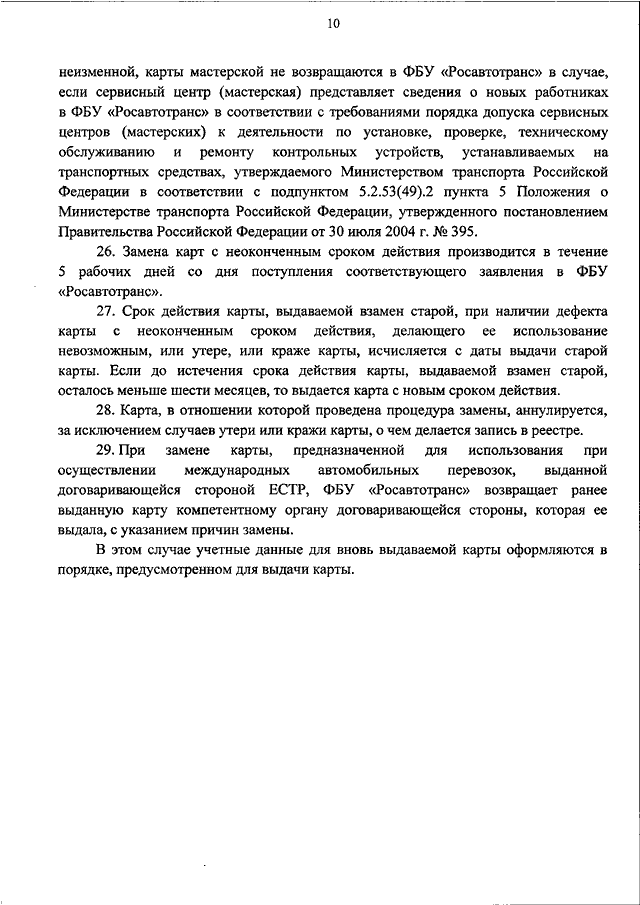 10

неизменной, карты мастерской не возвращаются в ФБУ «Росавтотранс» в случае, если сервисный центр (мастерская) представляет сведения о новых работниках в ФБУ «Росавтотранс» в соответствии с требованиями порядка допуска сервисных центров (мастерских) к деятельности по установке, проверке, техническому обслуживанию и ремонту контрольных устройств, устанавливаемых на транспортных средствах, утверждаемого Министерством транспорта Российской Федерации в соответствии с подпунктом 5.2.53(49).2 пункта 5 Положения о Министерстве транспорта Российской Федерации, утвержденного постановлением Правительства Российской Федерации от 30 июля 2004 г. № 395.

26. Замена карт с неоконченным сроком действия производится в течение 5 рабочих дней со дня поступления соответствующего заявления в ФБУ «Росавтотранс».

27. Срок действия карты, выдаваемой взамен старой, при наличии дефекта карты с неоконченным сроком действия, делающего ее использование невозможным, или утере, или краже карты, исчисляется с даты выдачи старой карты. Если до истечения срока действия карты, выдаваемой взамен старой, осталось меньше шести месяцев, то выдается карта с новым сроком действия.

28. Карта, в отношении которой проведена процедура замены, аннулируется, за исключением случаев утери или кражи карты, о чем делается запись в реестре.

29. При замене карты, предназначенной для использования при осуществлении международных автомобильных перевозок, выданной договаривающейся стороной ЕСТР, ФБУ «Росавтотранс» возвращает ранее выданную карту компетентному органу договаривающейся стороны, которая ее выдала, с указанием причин замены.

В этом случае учетные данные для вновь выдаваемой карты оформляются в порядке, предусмотренном для выдачи карты.